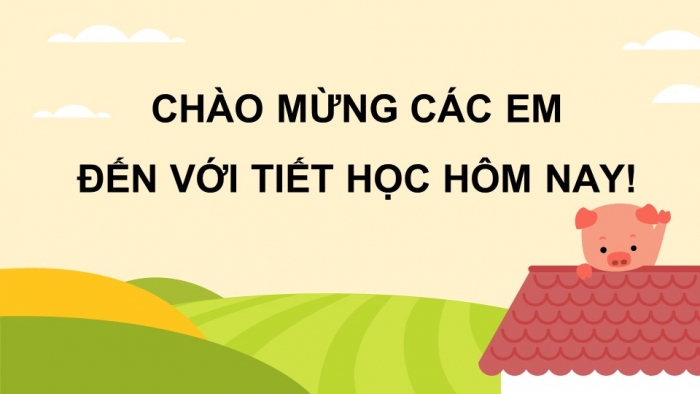 CHÀO MỪNG CÁC EM
ĐẾN VỚI TIẾT HỌC HÔM NAY!